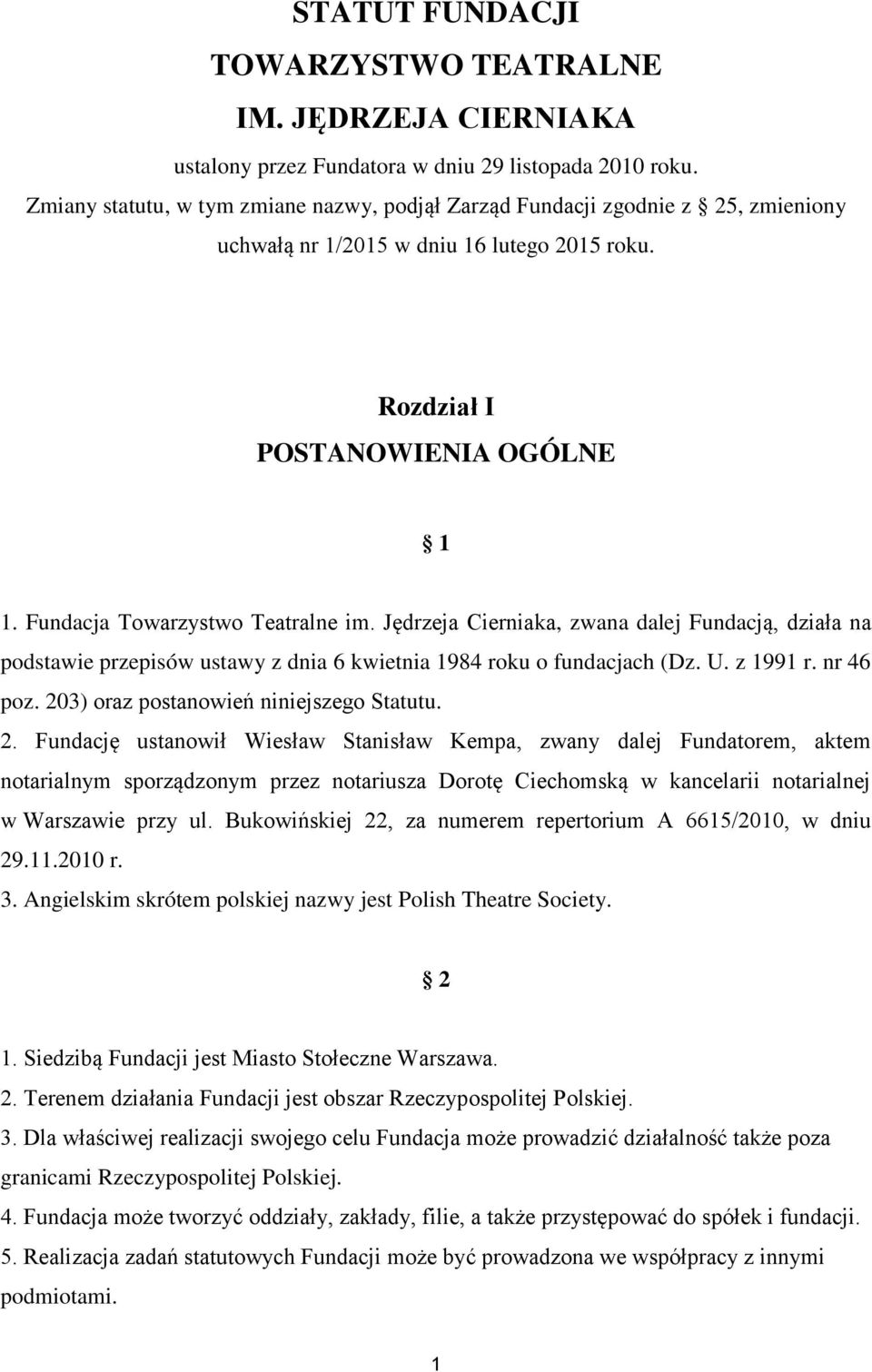 STATUT FUNDACJI
TOWARZYSTWO TEATRALNE
IM. JĘDRZEJA CIERNIAKA

ustalony przez Fundatora w dniu 29 listopada 2010 roku.
Zmiany statutu, w tym zmiane nazwy, podjął Zarząd Fundacji zgodnie z § 25, zmieniony uchwałą nr 1/2015 w dniu 16 lutego 2015 roku.

Rozdział I
POSTANOWIENIA OGÓLNE

§ 1

1. Fundacja Towarzystwo Teatralne im. Jędrzeja Cierniaka, zwana dalej Fundacją, działa na podstawie przepisów ustawy z dnia 6 kwietnia 1984 roku o fundacjach (Dz. U. z 1991 r. nr 46 poz. 203) oraz postanowień niniejszego Statutu.
2. Fundację ustanowił Wiesław Stanisław Kempa, zwany dalej Fundatorem, aktem notarialnym sporządzonym przez notariusza Dorotę Ciechomską w kancelarii notarialnej w Warszawie przy ul. Bukowińskiej 22, za numerem repertorium A 6615/2010, w dniu 29.11.2010 r.
3. Angielskim skrótem polskiej nazwy jest Polish Theatre Society.

§ 2

1. Siedzibą Fundacji jest Miasto Stołeczne Warszawa.
2. Terenem działania Fundacji jest obszar Rzeczypospolitej Polskiej.
3. Dla właściwej realizacji swojego celu Fundacja może prowadzić działalność także poza granicami Rzeczypospolitej Polskiej.
4. Fundacja może tworzyć oddziały, zakłady, filie, a także przystępować do spółek i fundacji.
5. Realizacja zadań statutowych Fundacji może być prowadzona we współpracy z innymi podmiotami.

1